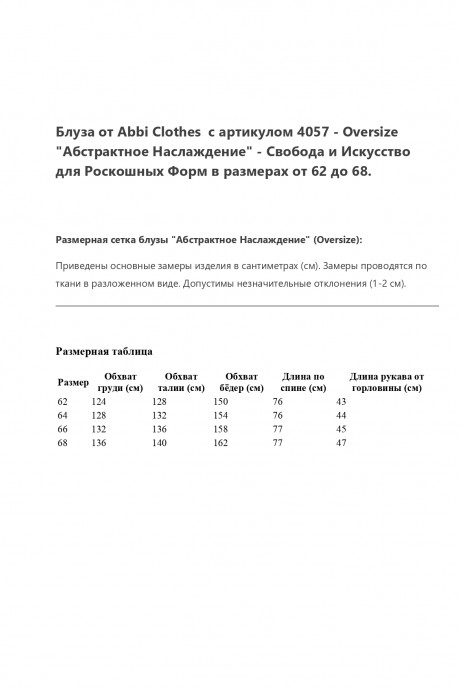 Блуза от Abbi Clothes с артикулом 4057 - Oversize "Абстрактное Наслаждение" - Свобода и Искусство для Роскошных Форм в размерах от 62 до 68.

Размерная сетка блузы "Абстрактное Наслаждение" (Oversize):

Приведены основные замеры изделия в сантиметрах (см). Замеры проводятся по ткани в разложенном виде. Допустимы незначительные отклонения (1-2 см).

Размерная таблица

| Размер | Обхват груди (см) | Обхват талии (см) | Обхват бёдер (см) | Длина по спине (см) | Длина рукава от горловины (см) |
|---|---|---|---|---|---|
| 62 | 124 | 128 | 150 | 76 | 43 |
| 64 | 128 | 132 | 154 | 76 | 44 |
| 66 | 132 | 136 | 158 | 77 | 45 |
| 68 | 136 | 140 | 162 | 77 | 47 |